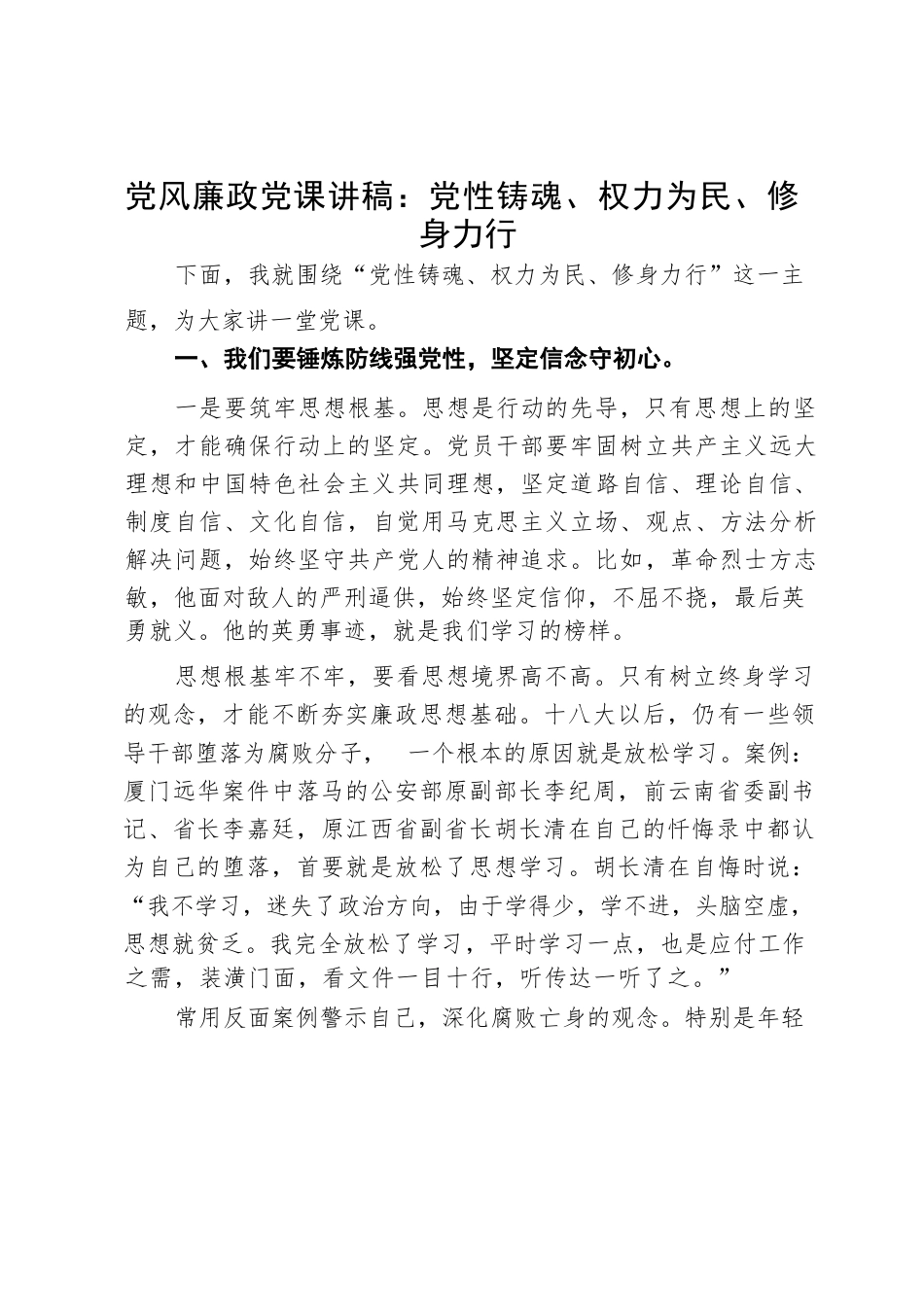 党风廉政党课讲稿：党性铸魂、权力为民、修身力行

下面，我就围绕“党性铸魂、权力为民、修身力行”这一主题，为大家讲一堂党课。

一、我们要锤炼防线强党性，坚定信念守初心。

一是要筑牢思想根基。思想是行动的先导，只有思想上的坚定，才能确保行动上的坚定。党员干部要牢固树立共产主义远大理想和中国特色社会主义共同理想，坚定道路自信、理论自信、制度自信、文化自信，自觉用马克思主义立场、观点、方法分析解决问题，始终坚守共产党人的精神追求。比如，革命烈士方志敏，他面对敌人的严刑逼供，始终坚定信仰，不屈不挠，最后英勇就义。他的英勇事迹，就是我们学习的榜样。

思想根基牢不牢，要看思想境界高不高。只有树立终身学习的观念，才能不断夯实廉政思想基础。十八大以后，仍有一些领导干部堕落为腐败分子， 一个根本的原因就是放松学习。案例：厦门远华案件中落马的公安部原副部长李纪周，前云南省委副书记、省长李嘉廷，原江西省副省长胡长清在自己的忏悔录中都认为自己的堕落，首要就是放松了思想学习。胡长清在自悔时说：“我不学习，迷失了政治方向，由于学得少，学不进，头脑空虚，思想就贫乏。我完全放松了学习，平时学习一点，也是应付工作之需，装潢门面，看文件一目十行，听传达一听了之。”

常用反面案例警示自己，深化腐败亡身的观念。特别是年轻